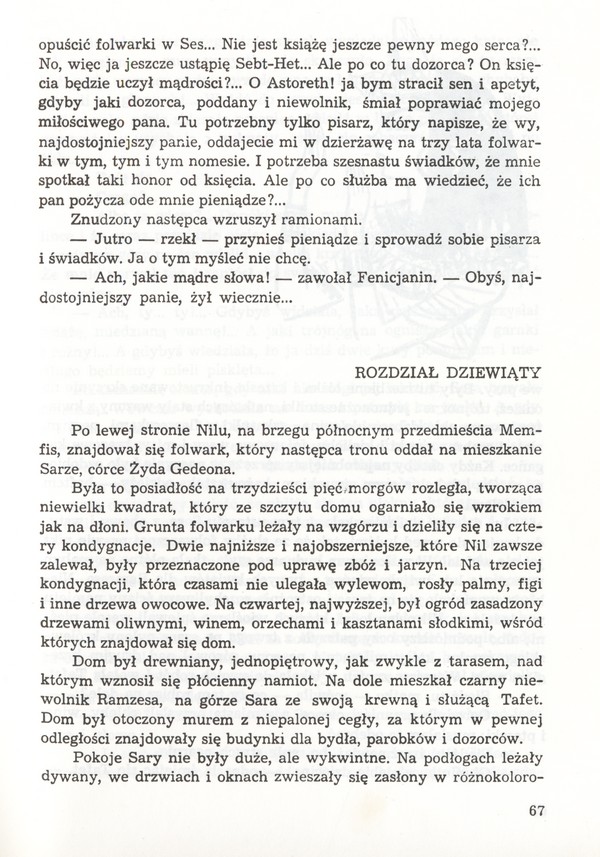 opuścić folwarki w Ses... Nie jest książę jeszcze pewny mego serca?... No, więc ja jeszcze ustąpię Sebt-Het... Ale po co tu dozorca? On księcia będzie uczył mądrości?... O Astoreth! ja bym stracił sen i apetyt, gdyby jaki dozorca, poddany i niewolnik, śmiał poprawiać mojego miłościwego pana. Tu potrzebny tylko pisarz, który napisze, że wy, najdostojniejszy panie, oddajecie mi w dzierżawę na trzy lata folwarki w tym, tym i tym nomesie. I potrzeba szesnastu świadków, że mnie spotkał taki honor od księcia. Ale po co służba ma wiedzieć, że ich pan pożycza ode mnie pieniądze?...

Znudzony następca wzruszył ramionami.

— Jutro — rzekł — przynieś pieniądze i sprowadź sobie pisarza i świadków. Ja o tym myśleć nie chcę.

— Ach, jakie mądre słowa! — zawołał Fenicjanin. — Obyś, najdostojniejszy panie, żył wiecznie...

ROZDZIAŁ DZIEWIĄTY

Po lewej stronie Nilu, na brzegu północnym przedmieścia Memfis, znajdował się folwark, który następca tronu oddał na mieszkanie Sarze, córce Żyda Gedeona.

Była to posiadłość na trzydzieści pięć morgów rozległa, tworząca niewielki kwadrat, który ze szczytu domu ogarniało się wzrokiem jak na dłoni. Grunta folwarku leżały na wzgórzu i dzieliły się na cztery kondygnacje. Dwie najniższe i najobszerniejsze, które Nil zawsze zalewał, były przeznaczone pod uprawę zbóż i jarzyn. Na trzeciej kondygnacji, która czasami nie ulegała wylewom, rosły palmy, figi i inne drzewa owocowe. Na czwartej, najwyższej, był ogród zasadzony drzewami oliwnymi, winem, orzechami i kasztanami słodkimi, wśród których znajdował się dom.

Dom był drewniany, jednopiętrowy, jak zwykle z tarasem, nad którym wznosił się płócienny namiot. Na dole mieszkał czarny niewolnik Ramzesa, na górze Sara ze swoją krewną i służącą Tafet. Dom był otoczony murem z niepalonej cegły, za którym w pewnej odległości znajdowały się budynki dla bydła, parobków i dozorców.

Pokoje Sary nie były duże, ale wykwintne. Na podłogach leżały dywany, we drzwiach i oknach zwieszały się zasłony w różnokoloro-

67